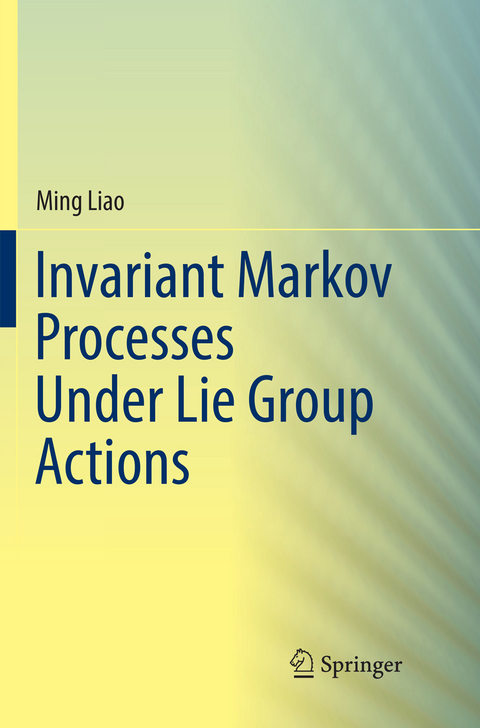 Ming Liao

Invariant Markov Processes Under Lie Group Actions

Springer